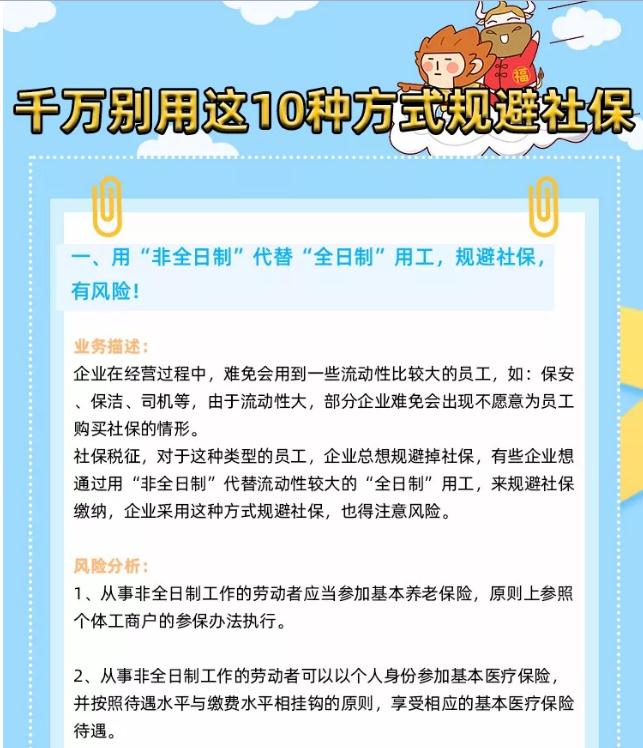 千万别用这10种方式规避社保

一、用“非全日制”代替“全日制”用工，规避社保，有风险！

业务描述：

企业在经营过程中，难免会用到一些流动性比较大的员工，如：保安、保洁、司机等，由于流动性大，部分企业难免会出现不愿意为员工购买社保的情形。

社保税征，对于这种类型的员工，企业总想规避掉社保，有些企业想通过用“非全日制”代替流动性较大的“全日制”用工，来规避社保缴纳，企业采用这种方式规避社保，也得注意风险。

风险分析：

1、从事非全日制工作的劳动者应当参加基本养老保险，原则上参照个体工商户的参保办法执行。

2、从事非全日制工作的劳动者可以以个人身份参加基本医疗保险，并按照待遇水平与缴费水平相挂钩的原则，享受相应的基本医疗保险待遇。